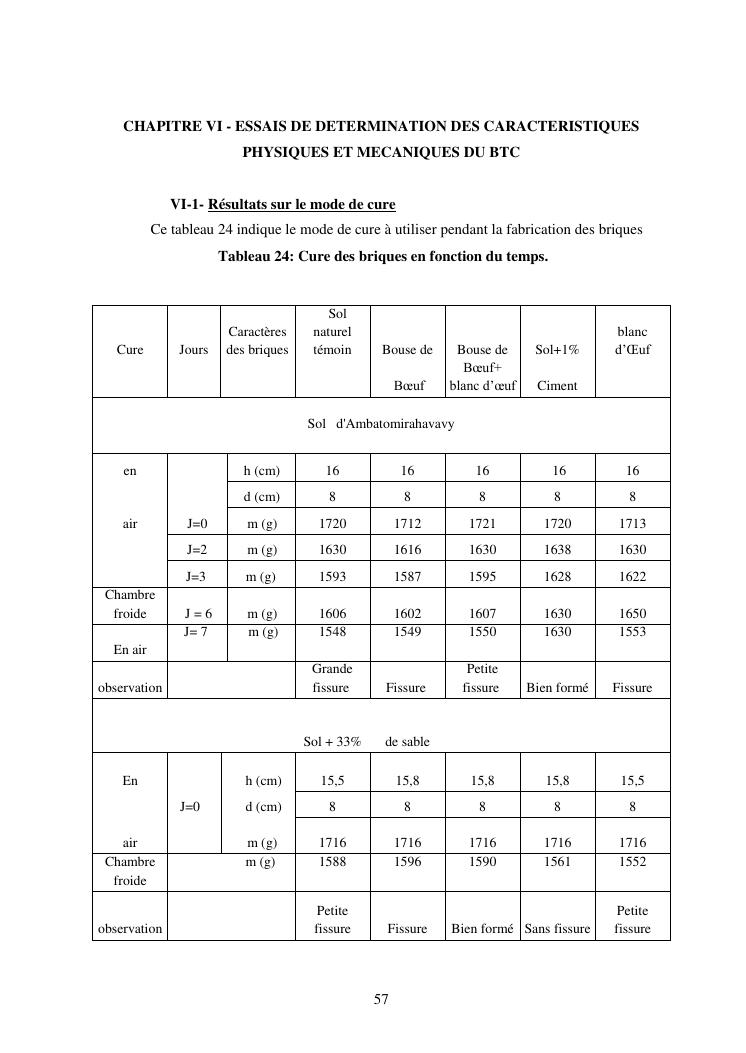 CHAPITRE VI - ESSAIS DE DETERMINATION DES CARACTERISTIQUES PHYSIQUES ET MECANIQUES DU BTC

VI-1- Résultats sur le mode de cure

Ce tableau 24 indique le mode de cure à utiliser pendant la fabrication des briques

Tableau 24: Cure des briques en fonction du temps.

| Cure | Jours | Caractères des briques | Sol naturel témoin | Bouse de Bœuf | Bouse de Bœuf+ blanc d'œuf | Sol+1% Ciment | blanc d'Œuf |
|---|---|---|---|---|---|---|---|
| Sol d'Ambatomirahavavy | | | | | | | |
| en | | h (cm) | 16 | 16 | 16 | 16 | 16 |
| | | d (cm) | 8 | 8 | 8 | 8 | 8 |
| air | J=0 | m (g) | 1720 | 1712 | 1721 | 1720 | 1713 |
| | J=2 | m (g) | 1630 | 1616 | 1630 | 1638 | 1630 |
| | J=3 | m (g) | 1593 | 1587 | 1595 | 1628 | 1622 |
| Chambre froide | J = 6 | m (g) | 1606 | 1602 | 1607 | 1630 | 1650 |
| En air | J= 7 | m (g) | 1548 | 1549 | 1550 | 1630 | 1553 |
| observation | | | Grande fissure | Fissure | Petite fissure | Bien formé | Fissure |
| Sol + 33% de sable | | | | | | | |
| En | | h (cm) | 15,5 | 15,8 | 15,8 | 15,8 | 15,5 |
| | J=0 | d (cm) | 8 | 8 | 8 | 8 | 8 |
| air | | m (g) | 1716 | 1716 | 1716 | 1716 | 1716 |
| Chambre froide | | m (g) | 1588 | 1596 | 1590 | 1561 | 1552 |
| observation | | | Petite fissure | Fissure | Bien formé | Sans fissure | Petite fissure |

57